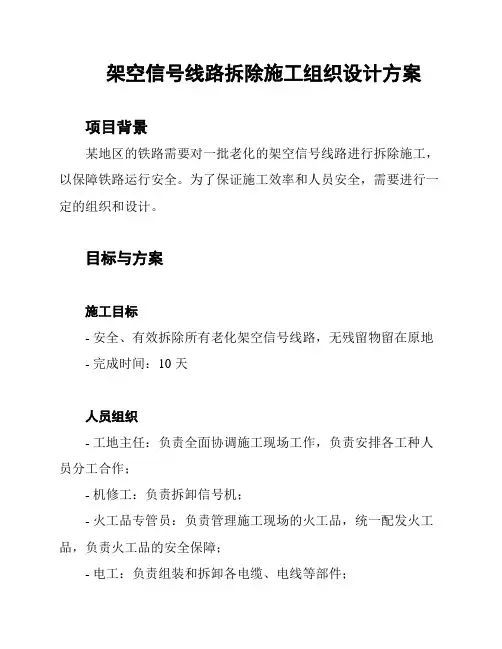 架空信号线路拆除施工组织设计方案

项目背景

某地区的铁路需要对一批老化的架空信号线路进行拆除施工，以保障铁路运行安全。为了保证施工效率和人员安全，需要进行一定的组织和设计。

目标与方案

施工目标

- 安全、有效拆除所有老化架空信号线路，无残留物留在原地
- 完成时间：10 天

人员组织

- 工地主任：负责全面协调施工现场工作，负责安排各工种人员分工合作；
- 机修工：负责拆卸信号机；
- 火工品专管员：负责管理施工现场的火工品，统一配发火工品，负责火工品的安全保障；
- 电工：负责组装和拆卸各电缆、电线等部件；